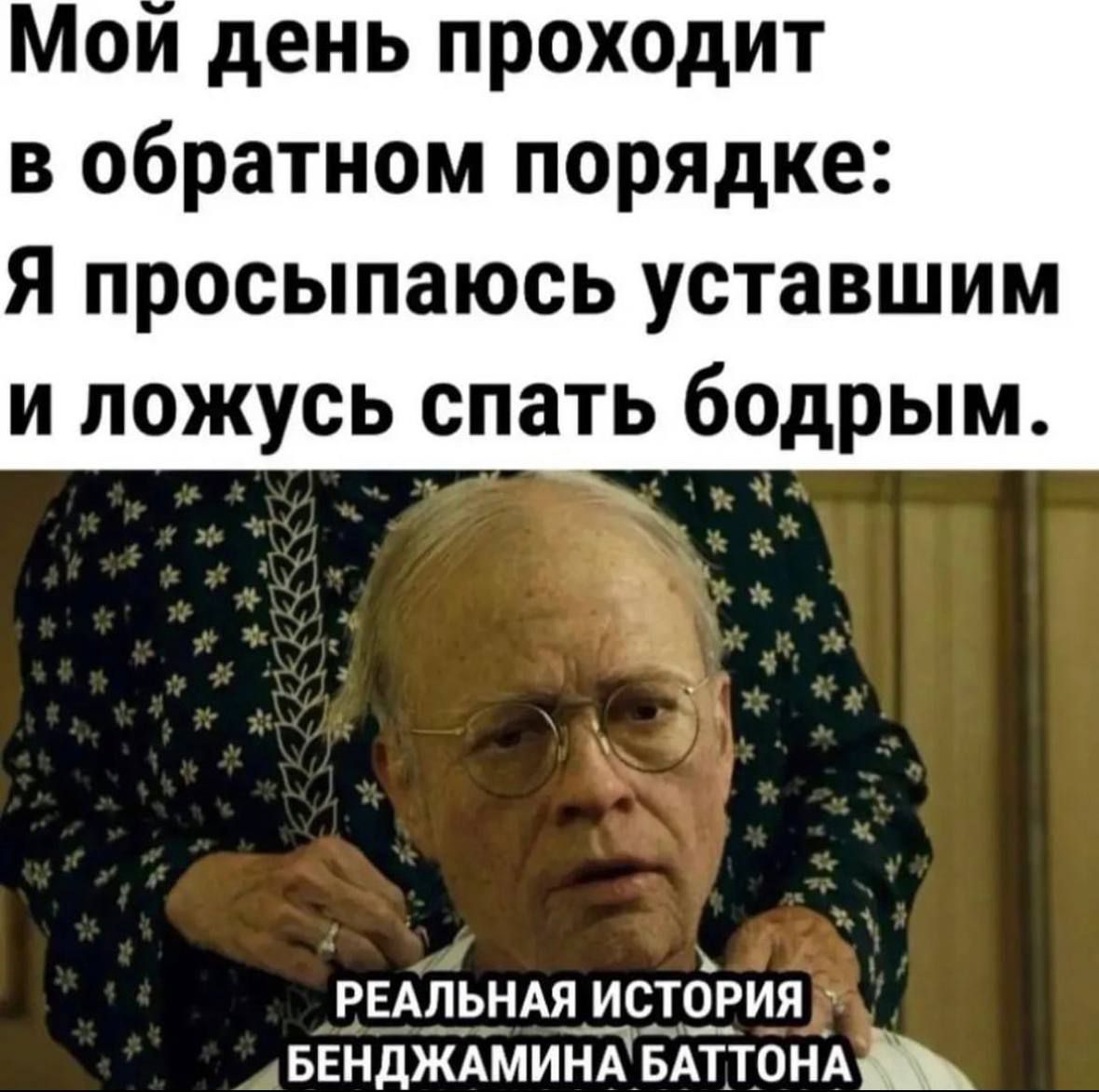 Мой день проходит в обратном порядке:
Я просыпаюсь уставшим и ложусь спать бодрым.

РЕАЛЬНАЯ ИСТОРИЯ БЕНДЖАМИНА БАТТОНА